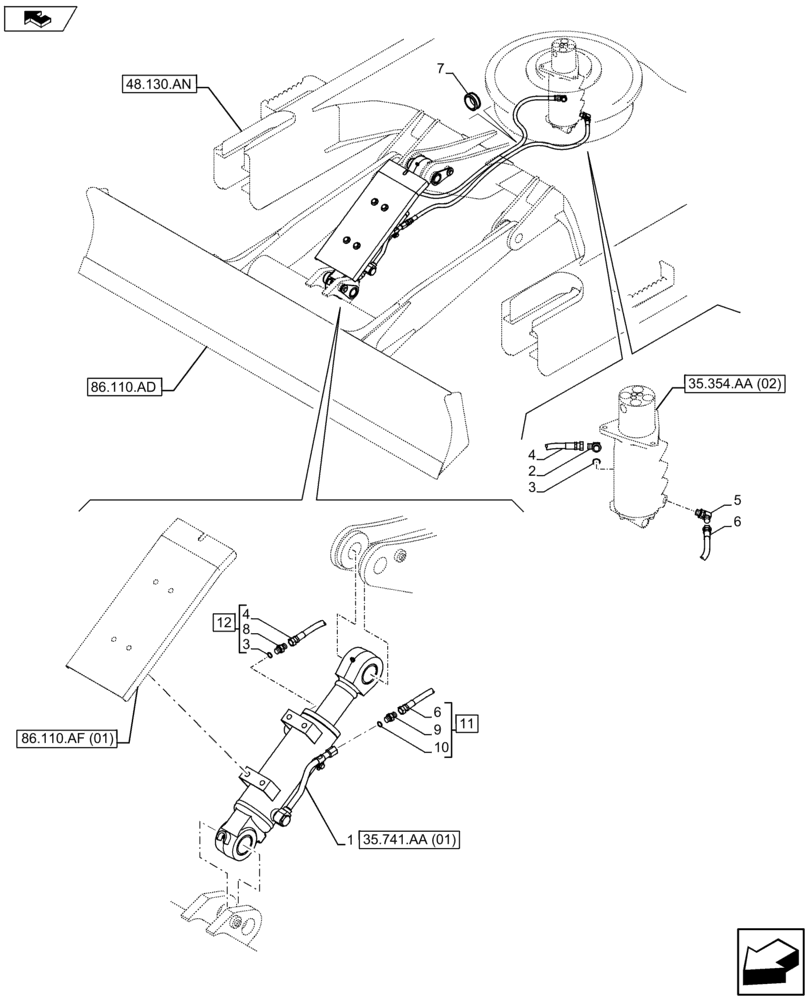 48.130.AN

7

86.110.AD

35.354.AA (02)

4
2
3

5
6

12
4
8
3

6
9
10
11

86.110.AF (01)

1
35.741.AA (01)